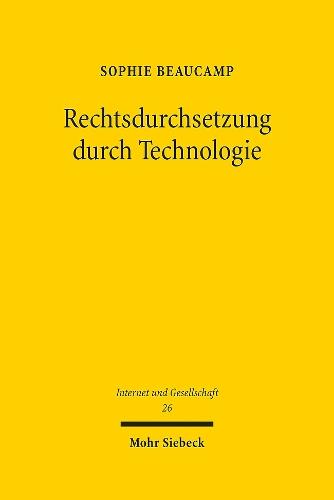 SOPHIE BEAUCAMP

Rechtsdurchsetzung durch Technologie

Internet und Gesellschaft
26

Mohr Siebeck